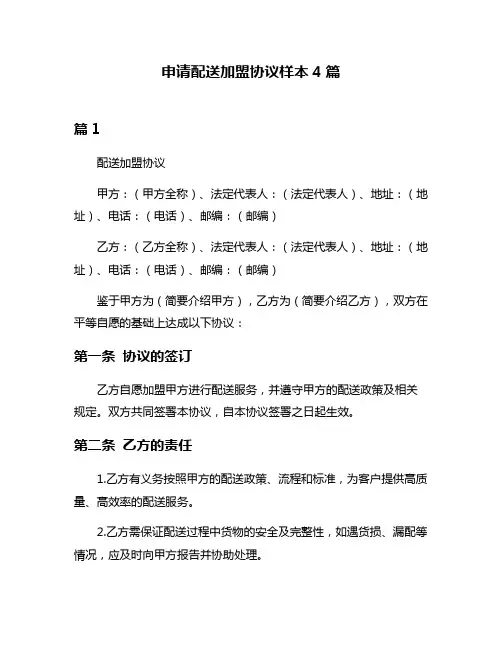 申请配送加盟协议样本 4 篇

篇 1

配送加盟协议

甲方：（甲方全称）、法定代表人：（法定代表人）、地址：（地址）、电话：（电话）、邮编：（邮编）

乙方：（乙方全称）、法定代表人：（法定代表人）、地址：（地址）、电话：（电话）、邮编：（邮编）

鉴于甲方为（简要介绍甲方），乙方为（简要介绍乙方），双方在平等自愿的基础上达成以下协议：

第一条 协议的签订

乙方自愿加盟甲方进行配送服务，并遵守甲方的配送政策及相关规定。双方共同签署本协议，自本协议签署之日起生效。

第二条 乙方的责任

1.乙方有义务按照甲方的配送政策、流程和标准，为客户提供高质量、高效率的配送服务。

2.乙方需保证配送过程中货物的安全及完整性，如遇货损、漏配等情况，应及时向甲方报告并协助处理。